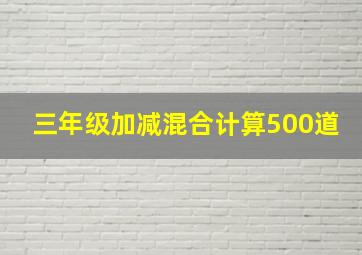 三年级加减混合计算500道